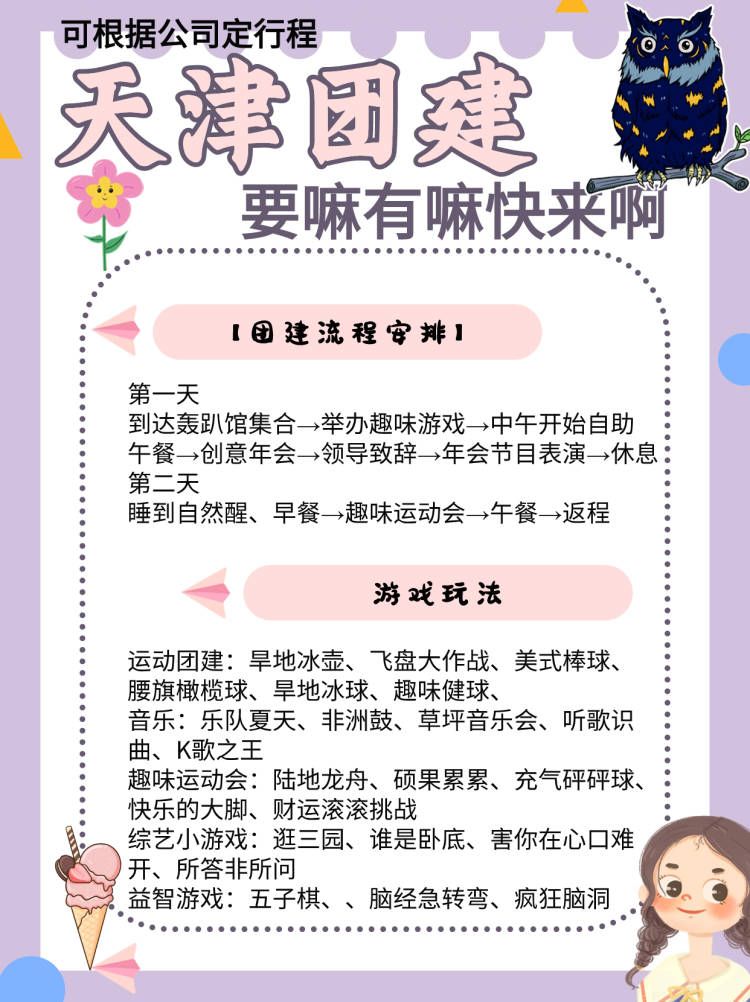 可根据公司定行程

天津团建

要嘛有嘛快来啊

【团建流程安排】

第一天
到达轰趴馆集合→举办趣味游戏→中午开始自助午餐→创意年会→领导致辞→年会节目表演→休息
第二天
睡到自然醒、早餐→趣味运动会→午餐→返程

游戏玩法

运动团建：旱地冰壶、飞盘大作战、美式棒球、腰旗橄榄球、旱地冰球、趣味健球、
音乐：乐队夏天、非洲鼓、草坪音乐会、听歌识曲、K歌之王
趣味运动会：陆地龙舟、硕果累累、充气砰砰球、快乐的大脚、财运滚滚挑战
综艺小游戏：逛三园、谁是卧底、害你在心口难开、所答非所问
益智游戏：五子棋、、脑经急转弯、疯狂脑洞